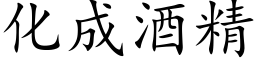 化成酒精